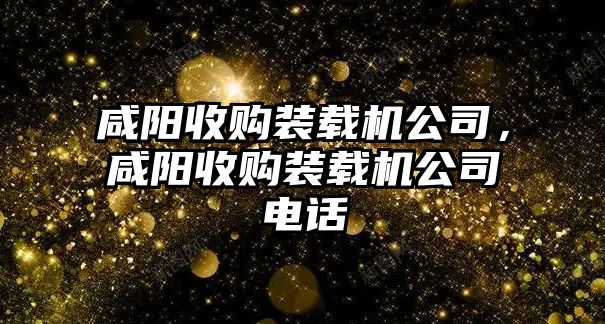 咸阳收购装载机公司，咸阳收购装载机公司电话